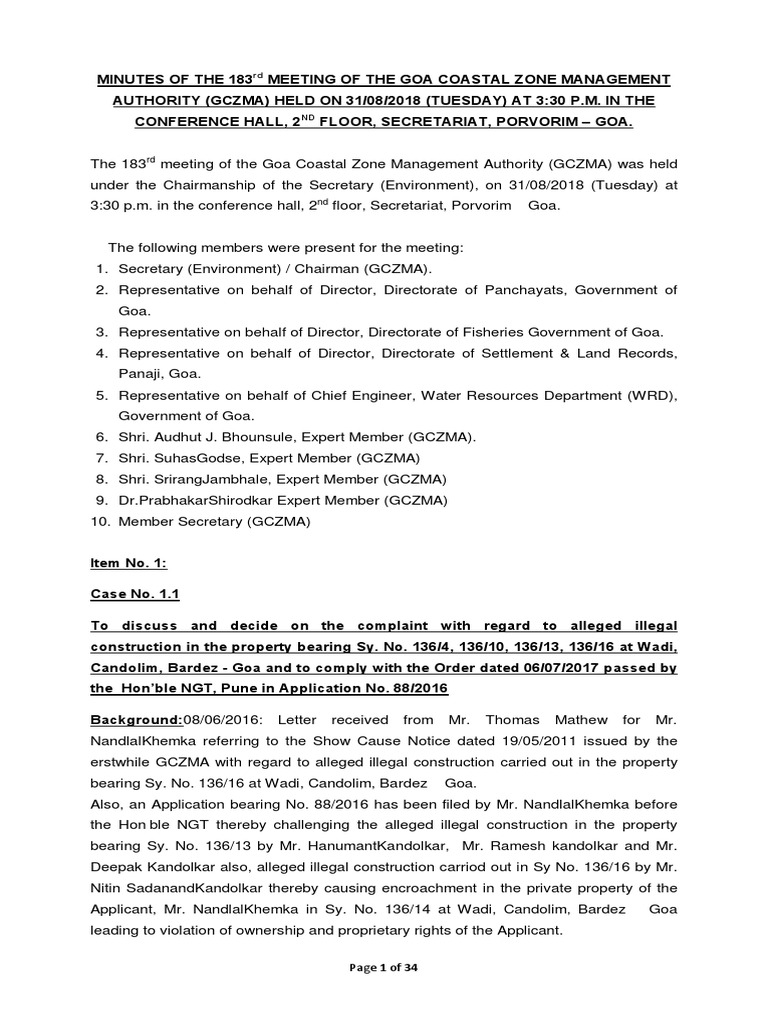 MINUTES OF THE 183$^{rd}$ MEETING OF THE GOA COASTAL ZONE MANAGEMENT AUTHORITY (GCZMA) HELD ON 31/08/2018 (TUESDAY) AT 3:30 P.M. IN THE CONFERENCE HALL, 2$^{ND}$ FLOOR, SECRETARIAT, PORVORIM – GOA.

The 183$^{rd}$ meeting of the Goa Coastal Zone Management Authority (GCZMA) was held under the Chairmanship of the Secretary (Environment), on 31/08/2018 (Tuesday) at 3:30 p.m. in the conference hall, 2$^{nd}$ floor, Secretariat, Porvorim Goa.

The following members were present for the meeting:
1. Secretary (Environment) / Chairman (GCZMA).
2. Representative on behalf of Director, Directorate of Panchayats, Government of Goa.
3. Representative on behalf of Director, Directorate of Fisheries Government of Goa.
4. Representative on behalf of Director, Directorate of Settlement & Land Records, Panaji, Goa.
5. Representative on behalf of Chief Engineer, Water Resources Department (WRD), Government of Goa.
6. Shri. Audhut J. Bhounsule, Expert Member (GCZMA).
7. Shri. SuhasGodse, Expert Member (GCZMA)
8. Shri. SrirangJambhale, Expert Member (GCZMA)
9. Dr.PrabhakarShirodkar Expert Member (GCZMA)
10. Member Secretary (GCZMA)

Item No. 1:

Case No. 1.1

To discuss and decide on the complaint with regard to alleged illegal construction in the property bearing Sy. No. 136/4, 136/10, 136/13, 136/16 at Wadi, Candolim, Bardez - Goa and to comply with the Order dated 06/07/2017 passed by the Hon'ble NGT, Pune in Application No. 88/2016

Background:08/06/2016: Letter received from Mr. Thomas Mathew for Mr. NandlalKhemka referring to the Show Cause Notice dated 19/05/2011 issued by the erstwhile GCZMA with regard to alleged illegal construction carried out in the property bearing Sy. No. 136/16 at Wadi, Candolim, Bardez Goa.
Also, an Application bearing No. 88/2016 has been filed by Mr. NandlalKhemka before the Hon ble NGT thereby challenging the alleged illegal construction in the property bearing Sy. No. 136/13 by Mr. HanumantKandolkar, Mr. Ramesh kandolkar and Mr. Deepak Kandolkar also, alleged illegal construction carriod out in Sy No. 136/16 by Mr. Nitin SadanandKandolkar thereby causing encroachment in the private property of the Applicant, Mr. NandlalKhemka in Sy. No. 136/14 at Wadi, Candolim, Bardez Goa leading to violation of ownership and proprietary rights of the Applicant.

Page 1 of 34